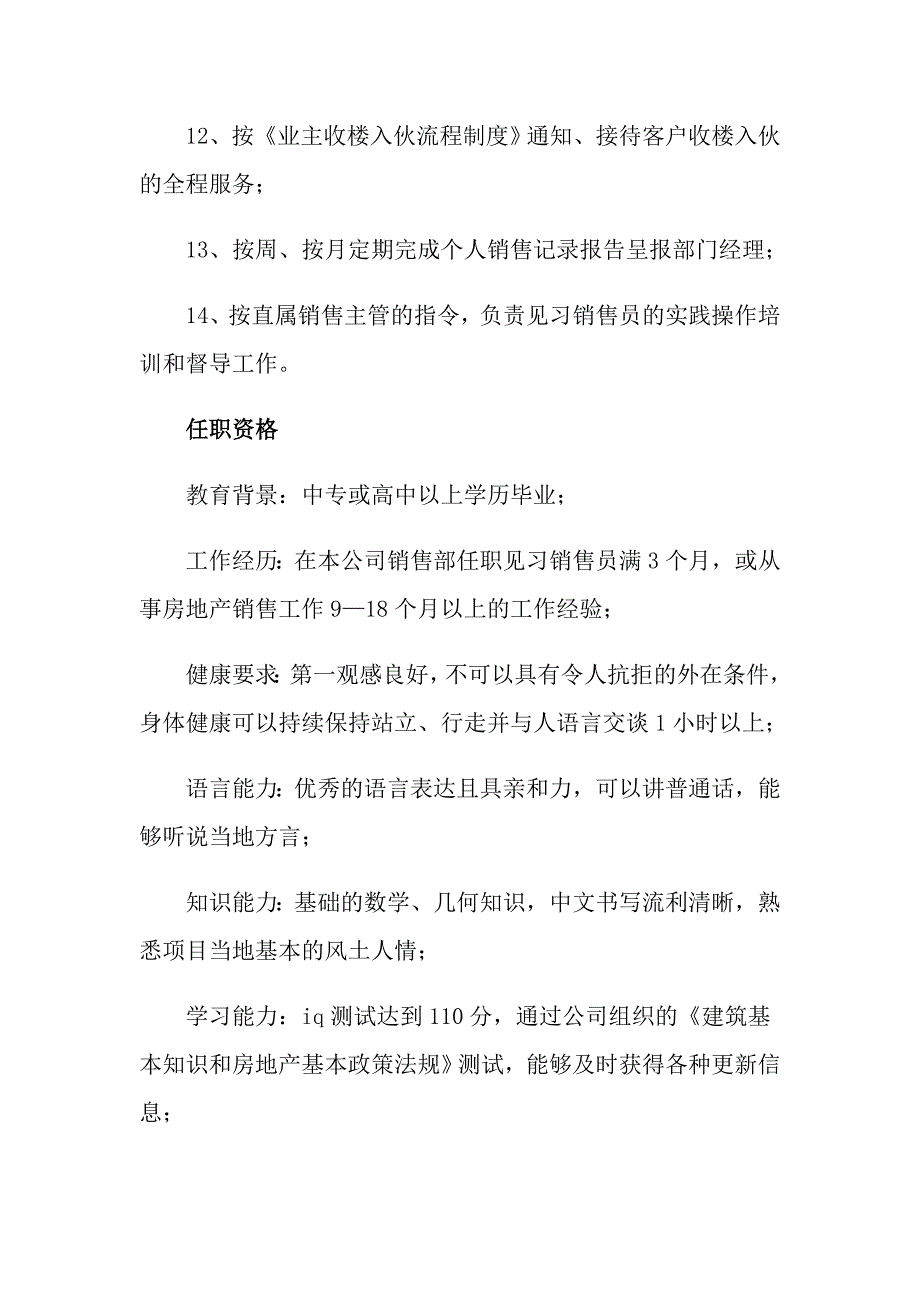 12、按《业主收楼入伙流程制度》通知、接待客户收楼入伙的全程服务；

13、按周、按月定期完成个人销售记录报告呈报部门经理；

14、按直属销售主管的指令，负责见习销售员的实践操作培训和督导工作。

任职资格

教育背景：中专或高中以上学历毕业；

工作经历：在本公司销售部任职见习销售员满 3 个月，或从事房地产销售工作 9—18 个月以上的工作经验；

健康要求：第一观感良好，不可以具有令人抗拒的外在条件，身体健康可以持续保持站立、行走并与人语言交谈 1 小时以上；

语言能力：优秀的语言表达且具亲和力，可以讲普通话，能够听说当地方言；

知识能力：基础的数学、几何知识，中文书写流利清晰，熟悉项目当地基本的风土人情；

学习能力：iq 测试达到 110 分，通过公司组织的《建筑基本知识和房地产基本政策法规》测试，能够及时获得各种更新信息；